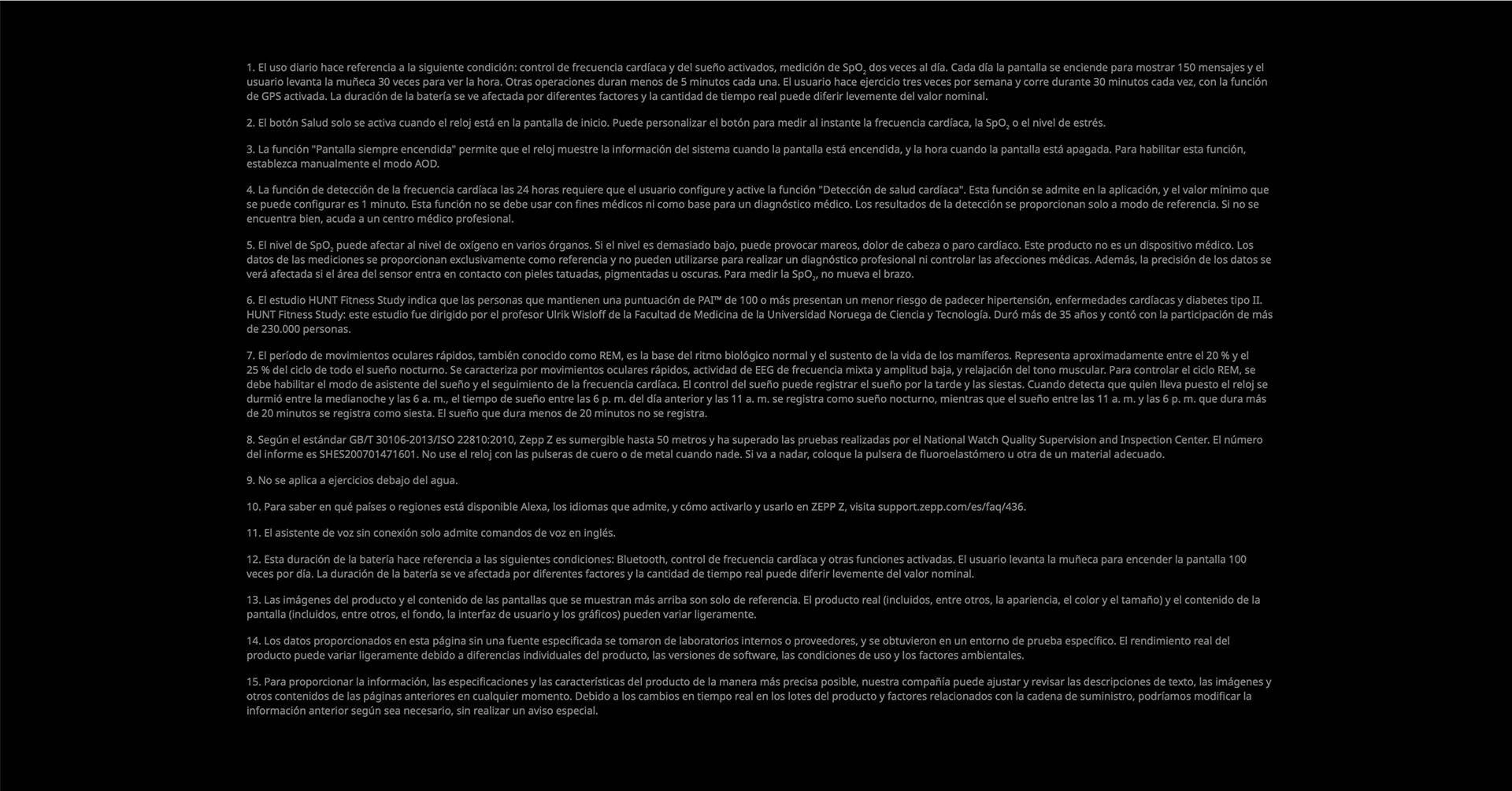 1. El uso diario hace referencia a la siguiente condición: control de frecuencia cardíaca y del sueño activados, medición de $SpO_2$ dos veces al día. Cada día la pantalla se enciende para mostrar 150 mensajes y el usuario levanta la muñeca 30 veces para ver la hora. Otras operaciones duran menos de 5 minutos cada una. El usuario hace ejercicio tres veces por semana y corre durante 30 minutos cada vez, con la función de GPS activada. La duración de la batería se ve afectada por diferentes factores y la cantidad de tiempo real puede diferir levemente del valor nominal.

2. El botón Salud solo se activa cuando el reloj está en la pantalla de inicio. Puede personalizar el botón para medir al instante la frecuencia cardíaca, la $SpO_2$ o el nivel de estrés.

3. La función "Pantalla siempre encendida" permite que el reloj muestre la información del sistema cuando la pantalla está encendida, y la hora cuando la pantalla está apagada. Para habilitar esta función, establezca manualmente el modo AOD.

4. La función de detección de la frecuencia cardíaca las 24 horas requiere que el usuario configure y active la función "Detección de salud cardíaca". Esta función se admite en la aplicación, y el valor mínimo que se puede configurar es 1 minuto. Esta función no se debe usar con fines médicos ni como base para un diagnóstico médico. Los resultados de la detección se proporcionan solo a modo de referencia. Si no se encuentra bien, acuda a un centro médico profesional.

5. El nivel de $SpO_2$ puede afectar al nivel de oxígeno en varios órganos. Si el nivel es demasiado bajo, puede provocar mareos, dolor de cabeza o paro cardíaco. Este producto no es un dispositivo médico. Los datos de las mediciones se proporcionan exclusivamente como referencia y no pueden utilizarse para realizar un diagnóstico profesional ni controlar las afecciones médicas. Además, la precisión de los datos se verá afectada si el área del sensor entra en contacto con pieles tatuadas, pigmentadas u oscuras. Para medir la $SpO_2$, no mueva el brazo.

6. El estudio HUNT Fitness Study indica que las personas que mantienen una puntuación de PAI™ de 100 o más presentan un menor riesgo de padecer hipertensión, enfermedades cardíacas y diabetes tipo II. HUNT Fitness Study: este estudio fue dirigido por el profesor Ulrik Wisloff de la Facultad de Medicina de la Universidad Noruega de Ciencia y Tecnología. Duró más de 35 años y contó con la participación de más de 230.000 personas.

7. El período de movimientos oculares rápidos, también conocido como REM, es la base del ritmo biológico normal y el sustento de la vida de los mamíferos. Representa aproximadamente entre el 20 % y el 25 % del ciclo de todo el sueño nocturno. Se caracteriza por movimientos oculares rápidos, actividad de EEG de frecuencia mixta y amplitud baja, y relajación del tono muscular. Para controlar el ciclo REM, se debe habilitar el modo de asistente del sueño y el seguimiento de la frecuencia cardíaca. El control del sueño puede registrar el sueño por la tarde y las siestas. Cuando detecta que quien lleva puesto el reloj se durmió entre la medianoche y las 6 a. m., el tiempo de sueño entre las 6 p. m. del día anterior y las 11 a. m. se registra como sueño nocturno, mientras que el sueño entre las 11 a. m. y las 6 p. m. que dura más de 20 minutos se registra como siesta. El sueño que dura menos de 20 minutos no se registra.

8. Según el estándar GB/T 30106-2013/ISO 22810:2010, Zepp Z es sumergible hasta 50 metros y ha superado las pruebas realizadas por el National Watch Quality Supervision and Inspection Center. El número del informe es SHES200701471601. No use el reloj con las pulseras de cuero o de metal cuando nade. Si va a nadar, coloque la pulsera de fluoroelastómero u otra de un material adecuado.

9. No se aplica a ejercicios debajo del agua.

10. Para saber en qué países o regiones está disponible Alexa, los idiomas que admite, y cómo activarlo y usarlo en ZEPP Z, visita support.zepp.com/es/faq/436.

11. El asistente de voz sin conexión solo admite comandos de voz en inglés.

12. Esta duración de la batería hace referencia a las siguientes condiciones: Bluetooth, control de frecuencia cardíaca y otras funciones activadas. El usuario levanta la muñeca para encender la pantalla 100 veces por día. La duración de la batería se ve afectada por diferentes factores y la cantidad de tiempo real puede diferir levemente del valor nominal.

13. Las imágenes del producto y el contenido de las pantallas que se muestran más arriba son solo de referencia. El producto real (incluidos, entre otros, la apariencia, el color y el tamaño) y el contenido de la pantalla (incluidos, entre otros, el fondo, la interfaz de usuario y los gráficos) pueden variar ligeramente.

14. Los datos proporcionados en esta página sin una fuente especificada se tomaron de laboratorios internos o proveedores, y se obtuvieron en un entorno de prueba específico. El rendimiento real del producto puede variar ligeramente debido a diferencias individuales del producto, las versiones de software, las condiciones de uso y los factores ambientales.

15. Para proporcionar la información, las especificaciones y las características del producto de la manera más precisa posible, nuestra compañía puede ajustar y revisar las descripciones de texto, las imágenes y otros contenidos de las páginas anteriores en cualquier momento. Debido a los cambios en tiempo real en los lotes del producto y factores relacionados con la cadena de suministro, podríamos modificar la información anterior según sea necesario, sin realizar un aviso especial.